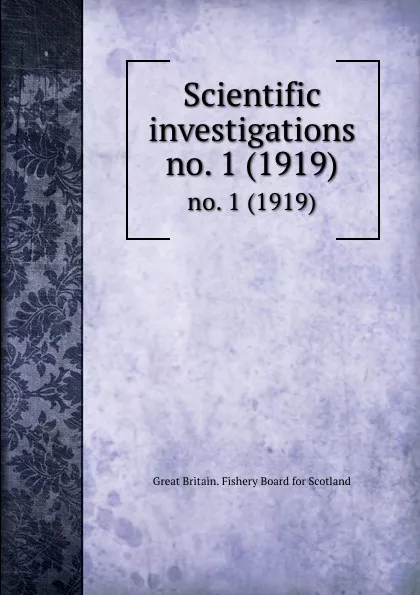 Scientific investigations no. 1 (1919)

no. 1 (1919)

Great Britain. Fishery Board for Scotland